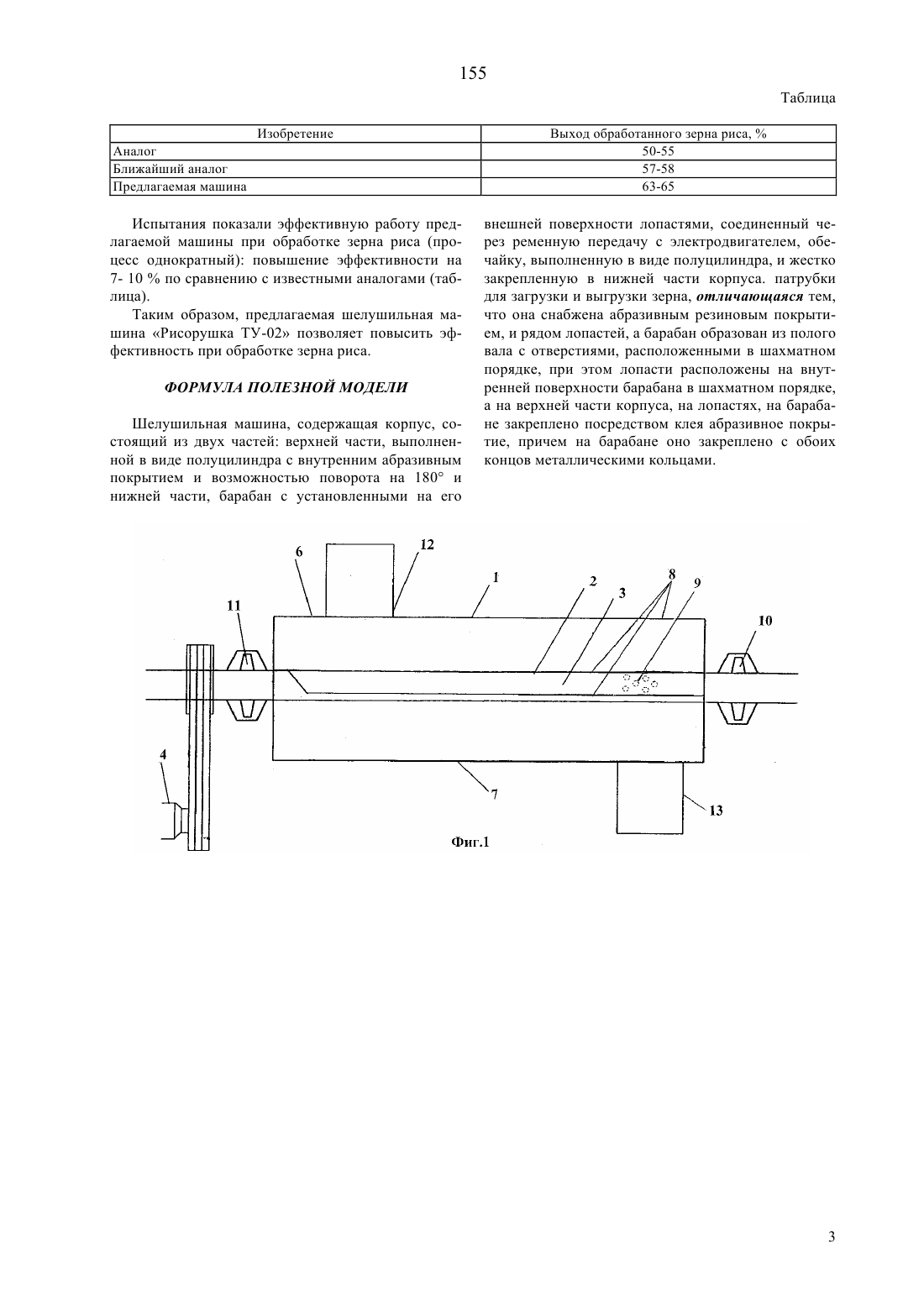 155

Таблица

| Изобретение | Выход обработанного зерна риса, % |
|---|---|
| Аналог | 50-55 |
| Ближайший аналог | 57-58 |
| Предлагаемая машина | 63-65 |

Испытания показали эффективную работу предлагаемой машины при обработке зерна риса (процесс однократный): повышение эффективности на 7- 10 % по сравнению с известными аналогами (таблица).

Таким образом, предлагаемая шелушильная машина «Рисорушка ТУ-02» позволяет повысить эффективность при обработке зерна риса.

ФОРМУЛА ПОЛЕЗНОЙ МОДЕЛИ

Шелушильная машина, содержащая корпус, состоящий из двух частей: верхней части, выполненной в виде полуцилиндра с внутренним абразивным покрытием и возможностью поворота на 180° и нижней части, барабан с установленными на его внешней поверхности лопастями, соединенный через ременную передачу с электродвигателем, обечайку, выполненную в виде полуцилиндра, и жестко закрепленную в нижней части корпуса. патрубки для загрузки и выгрузки зерна, отличающаяся тем, что она снабжена абразивным резиновым покрытием, и рядом лопастей, а барабан образован из полого вала с отверстиями, расположенными в шахматном порядке, при этом лопасти расположены на внутренней поверхности барабана в шахматном порядке, а на верхней части корпуса, на лопастях, на барабане закреплено посредством клея абразивное покрытие, причем на барабане оно закреплено с обоих концов металлическими кольцами.

6 12 1 2 3 8 9 11 10 4 7 13

Фиг.1

3